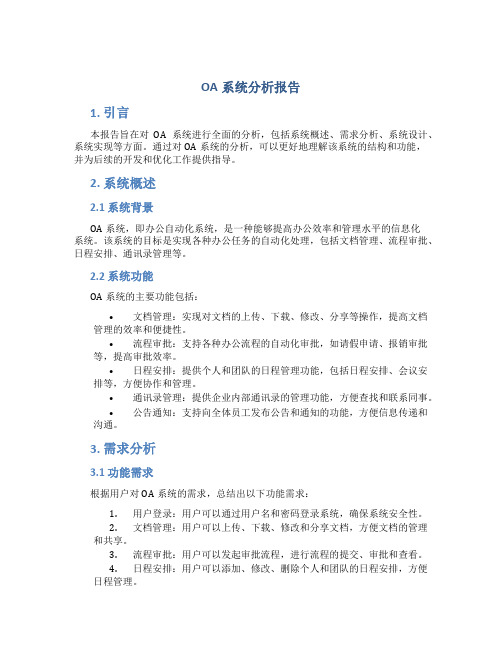 OA 系统分析报告

1. 引言

本报告旨在对 OA 系统进行全面的分析，包括系统概述、需求分析、系统设计、系统实现等方面。通过对 OA 系统的分析，可以更好地理解该系统的结构和功能，并为后续的开发和优化工作提供指导。

2. 系统概述

2.1 系统背景

OA 系统，即办公自动化系统，是一种能够提高办公效率和管理水平的信息化系统。该系统的目标是实现各种办公任务的自动化处理，包括文档管理、流程审批、日程安排、通讯录管理等。

2.2 系统功能

OA 系统的主要功能包括：

• 文档管理：实现对文档的上传、下载、修改、分享等操作，提高文档管理的效率和便捷性。
• 流程审批：支持各种办公流程的自动化审批，如请假申请、报销审批等，提高审批效率。
• 日程安排：提供个人和团队的日程管理功能，包括日程安排、会议安排等，方便协作和管理。
• 通讯录管理：提供企业内部通讯录的管理功能，方便查找和联系同事。
• 公告通知：支持向全体员工发布公告和通知的功能，方便信息传递和沟通。

3. 需求分析

3.1 功能需求

根据用户对 OA 系统的需求，总结出以下功能需求：

1. 用户登录：用户可以通过用户名和密码登录系统，确保系统安全性。
2. 文档管理：用户可以上传、下载、修改和分享文档，方便文档的管理和共享。
3. 流程审批：用户可以发起审批流程，进行流程的提交、审批和查看。
4. 日程安排：用户可以添加、修改、删除个人和团队的日程安排，方便日程管理。